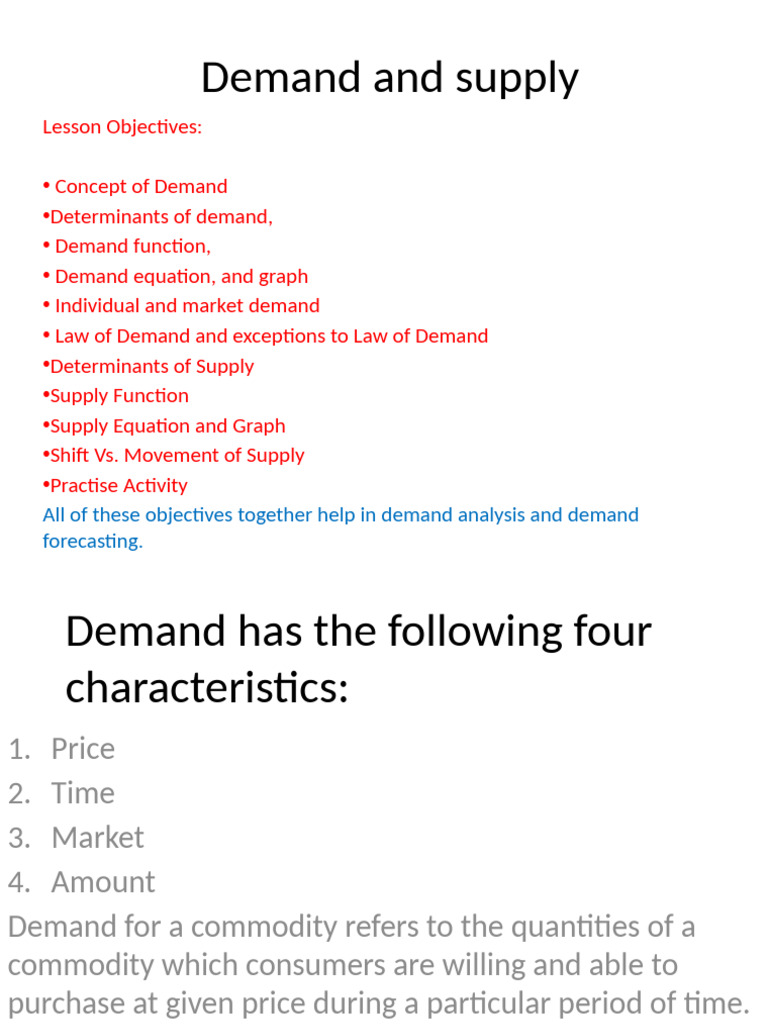 Demand and supply

Lesson Objectives:

• Concept of Demand
•Determinants of demand,
• Demand function,
• Demand equation, and graph
• Individual and market demand
• Law of Demand and exceptions to Law of Demand
•Determinants of Supply
•Supply Function
•Supply Equation and Graph
•Shift Vs. Movement of Supply
•Practise Activity
All of these objectives together help in demand analysis and demand forecasting.

Demand has the following four characteristics:

1. Price
2. Time
3. Market
4. Amount

Demand for a commodity refers to the quantities of a commodity which consumers are willing and able to purchase at given price during a particular period of time.